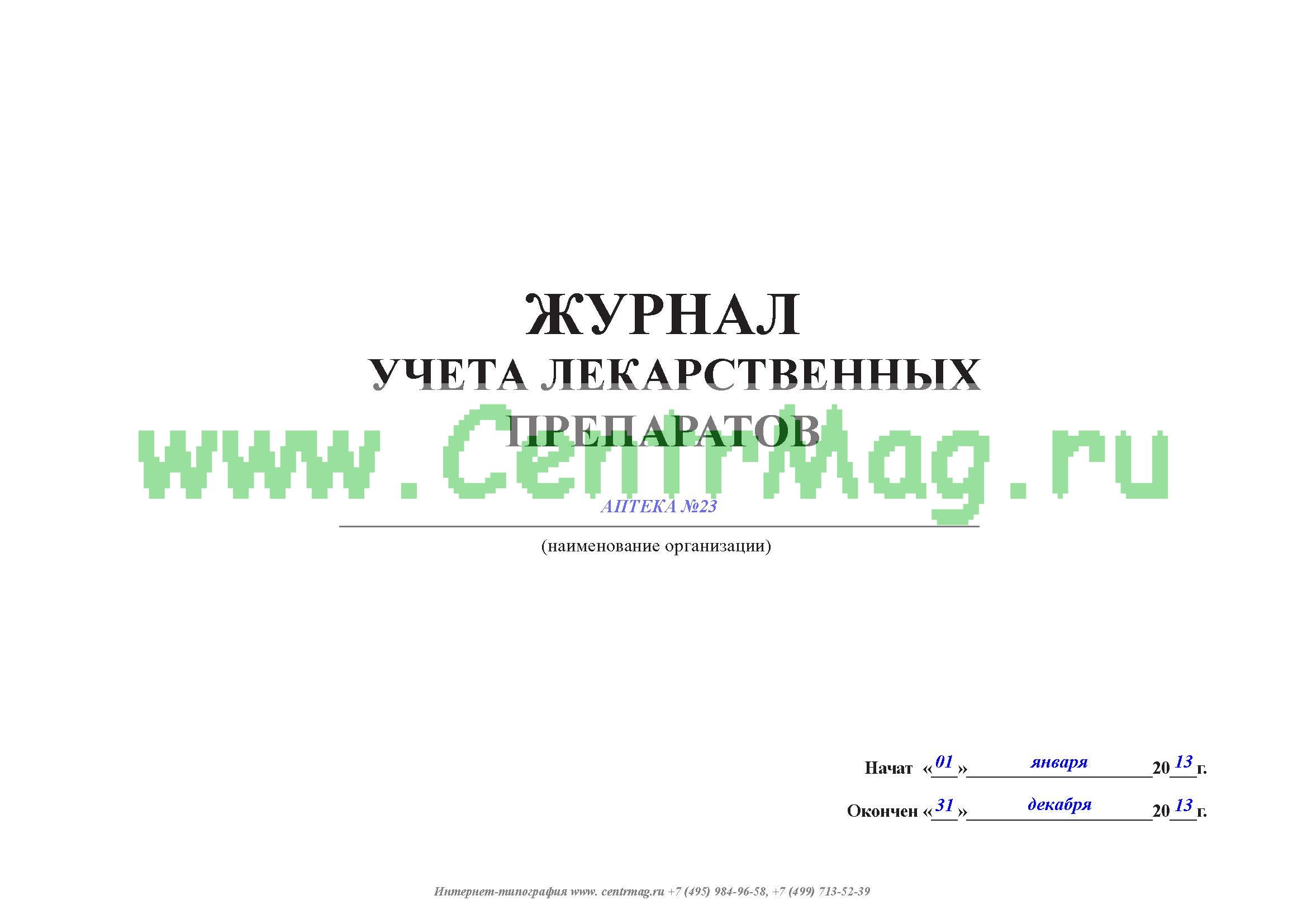 ЖУРНАЛ
УЧЕТА ЛЕКАРСТВЕННЫХ
ПРЕПАРАТОВ

www.CentrMag.ru

АПТЕКА №23

(наименование организации)

Начат «01» января 2013 г.

Окончен «31» декабря 2013 г.

Интернет-типография www. centrmag.ru +7 (495) 984-96-58, +7 (499) 713-52-39